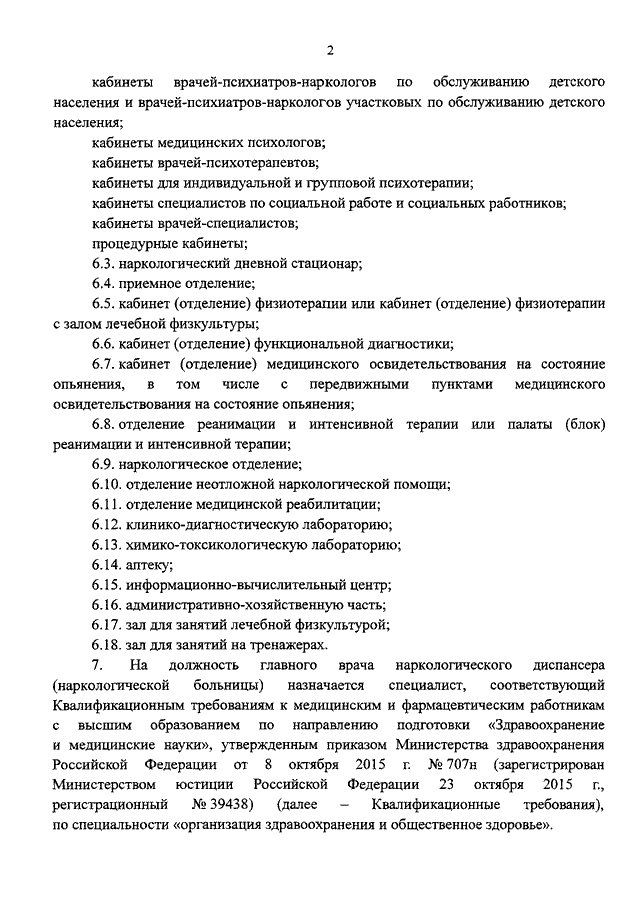 2

кабинеты врачей-психиатров-наркологов по обслуживанию детского населения и врачей-психиатров-наркологов участковых по обслуживанию детского населения;

кабинеты медицинских психологов;

кабинеты врачей-психотерапевтов;

кабинеты для индивидуальной и групповой психотерапии;

кабинеты специалистов по социальной работе и социальных работников;

кабинеты врачей-специалистов;

процедурные кабинеты;

6.3. наркологический дневной стационар;

6.4. приемное отделение;

6.5. кабинет (отделение) физиотерапии или кабинет (отделение) физиотерапии с залом лечебной физкультуры;

6.6. кабинет (отделение) функциональной диагностики;

6.7. кабинет (отделение) медицинского освидетельствования на состояние опьянения, в том числе с передвижными пунктами медицинского освидетельствования на состояние опьянения;

6.8. отделение реанимации и интенсивной терапии или палаты (блок) реанимации и интенсивной терапии;

6.9. наркологическое отделение;

6.10. отделение неотложной наркологической помощи;

6.11. отделение медицинской реабилитации;

6.12. клинико-диагностическую лабораторию;

6.13. химико-токсикологическую лабораторию;

6.14. аптеку;

6.15. информационно-вычислительный центр;

6.16. административно-хозяйственную часть;

6.17. зал для занятий лечебной физкультурой;

6.18. зал для занятий на тренажерах.

7. На должность главного врача наркологического диспансера (наркологической больницы) назначается специалист, соответствующий Квалификационным требованиям к медицинским и фармацевтическим работникам с высшим образованием по направлению подготовки «Здравоохранение и медицинские науки», утвержденным приказом Министерства здравоохранения Российской Федерации от 8 октября 2015 г. № 707н (зарегистрирован Министерством юстиции Российской Федерации 23 октября 2015 г., регистрационный № 39438) (далее – Квалификационные требования), по специальности «организация здравоохранения и общественное здоровье».